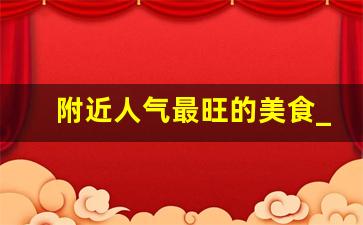 附近人气最旺的美食_